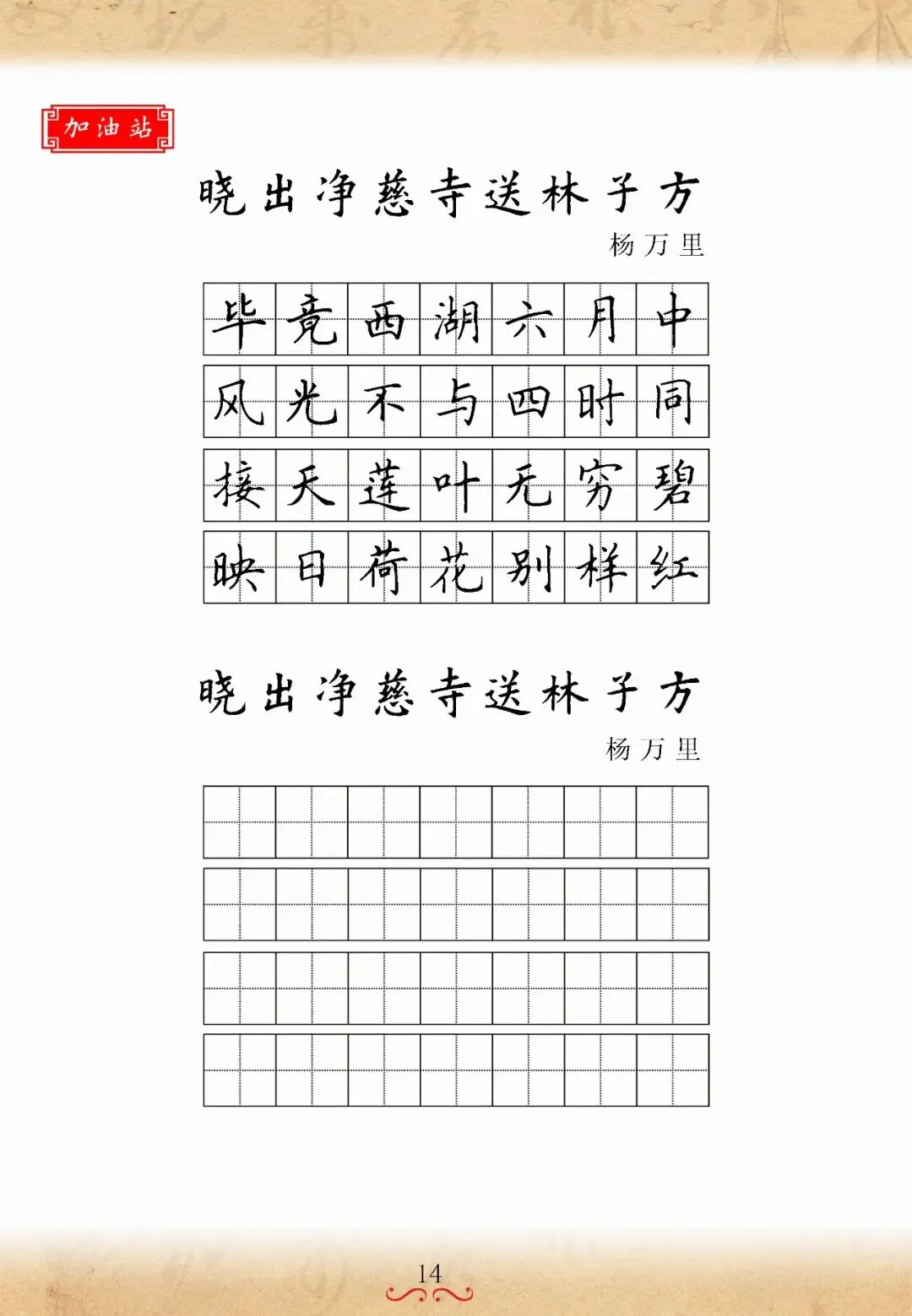 加油站

晓出净慈寺送林子方

杨万里

毕竟西湖六月中
风光不与四时同
接天莲叶无穷碧
映日荷花别样红

晓出净慈寺送林子方

杨万里

14